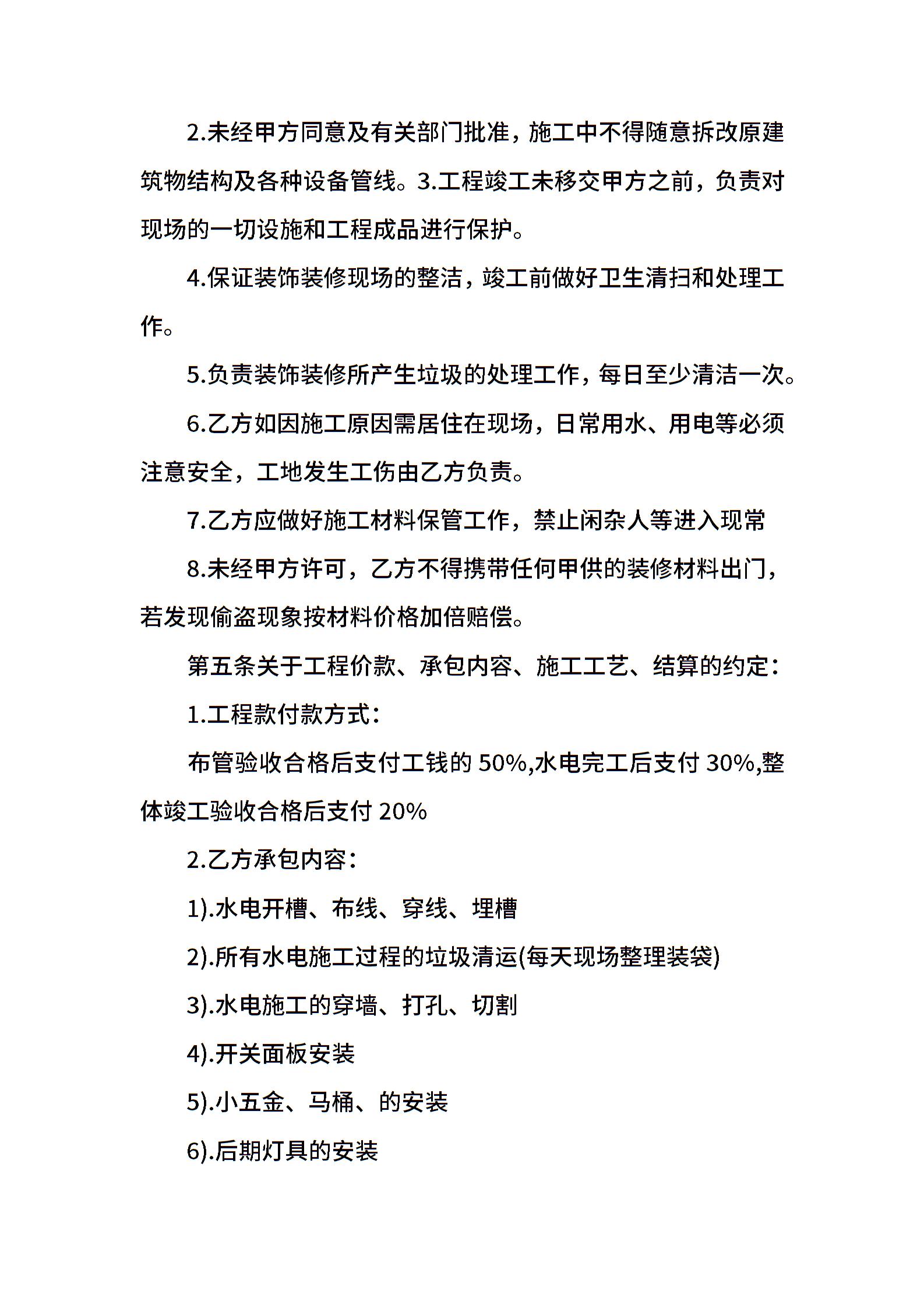 2.未经甲方同意及有关部门批准，施工中不得随意拆改原建筑物结构及各种设备管线。3.工程竣工未移交甲方之前，负责对现场的一切设施和工程成品进行保护。

4.保证装饰装修现场的整洁，竣工前做好卫生清扫和处理工作。

5.负责装饰装修所产生垃圾的处理工作，每日至少清洁一次。

6.乙方如因施工原因需居住在现场，日常用水、用电等必须注意安全，工地发生工伤由乙方负责。

7.乙方应做好施工材料保管工作，禁止闲杂人等进入现常

8.未经甲方许可，乙方不得携带任何甲供的装修材料出门，若发现偷盗现象按材料价格加倍赔偿。

第五条关于工程价款、承包内容、施工工艺、结算的约定：

1.工程款付款方式：

布管验收合格后支付工钱的 50%,水电完工后支付 30%,整体竣工验收合格后支付 20%

2.乙方承包内容：

1).水电开槽、布线、穿线、埋槽

2).所有水电施工过程的垃圾清运(每天现场整理装袋)

3).水电施工的穿墙、打孔、切割

4).开关面板安装

5).小五金、马桶、的安装

6).后期灯具的安装